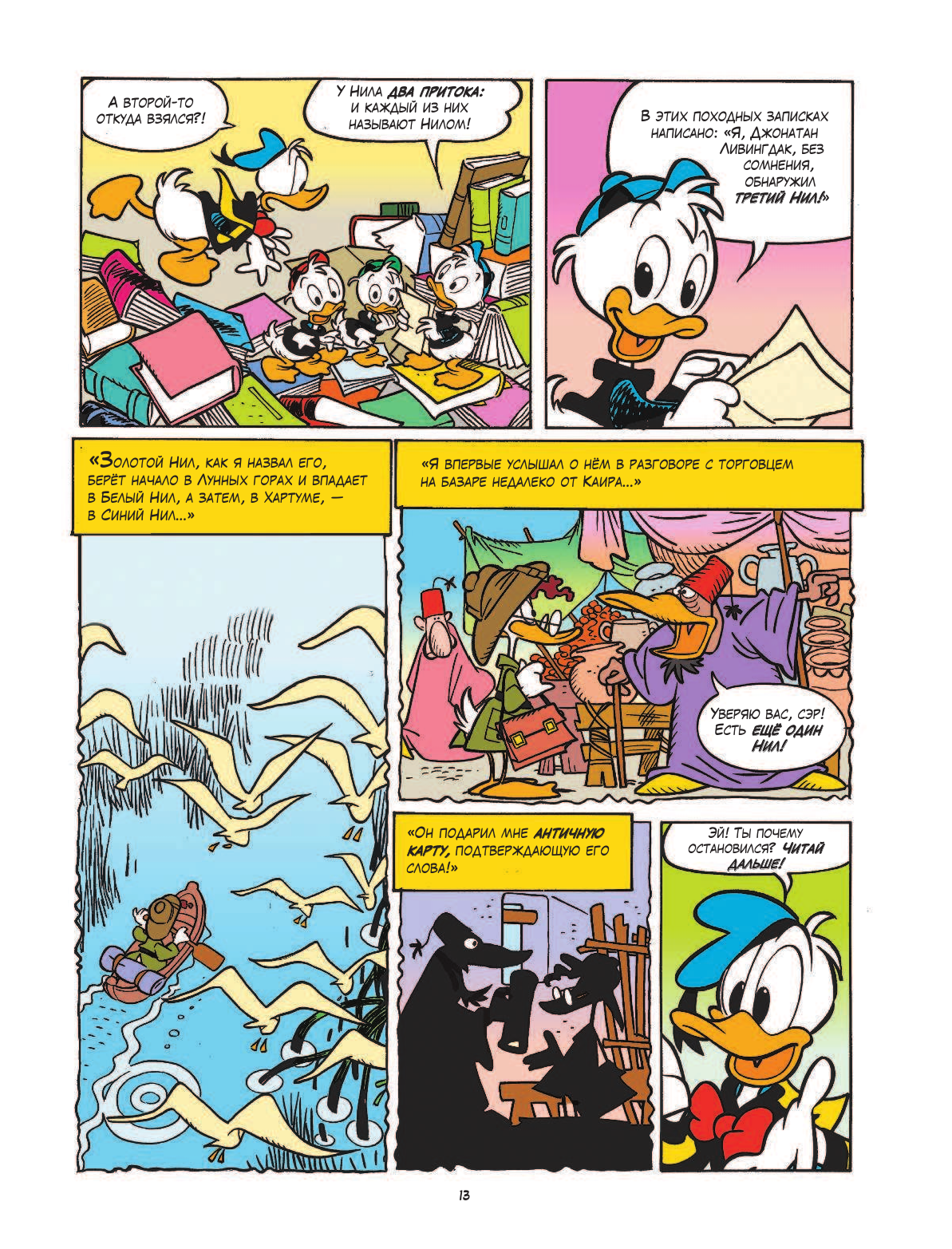 А второй-то откуда взялся?!

У Нила два притока: и каждый из них называют Нилом!

В этих походных записках написано: «Я, Джонатан Ливингдак, без сомнения, обнаружил третий Нил!»

«Золотой Нил, как я назвал его, берёт начало в Лунных горах и впадает в Белый Нил, а затем, в Хартуме, — в Синий Нил...»

«Я впервые услышал о нём в разговоре с торговцем на базаре недалеко от Каира...»

Уверяю вас, сэр! Есть ещё один Нил!

«Он подарил мне античную карту, подтверждающую его слова!»

Эй! Ты почему остановился? Читай дальше!

13